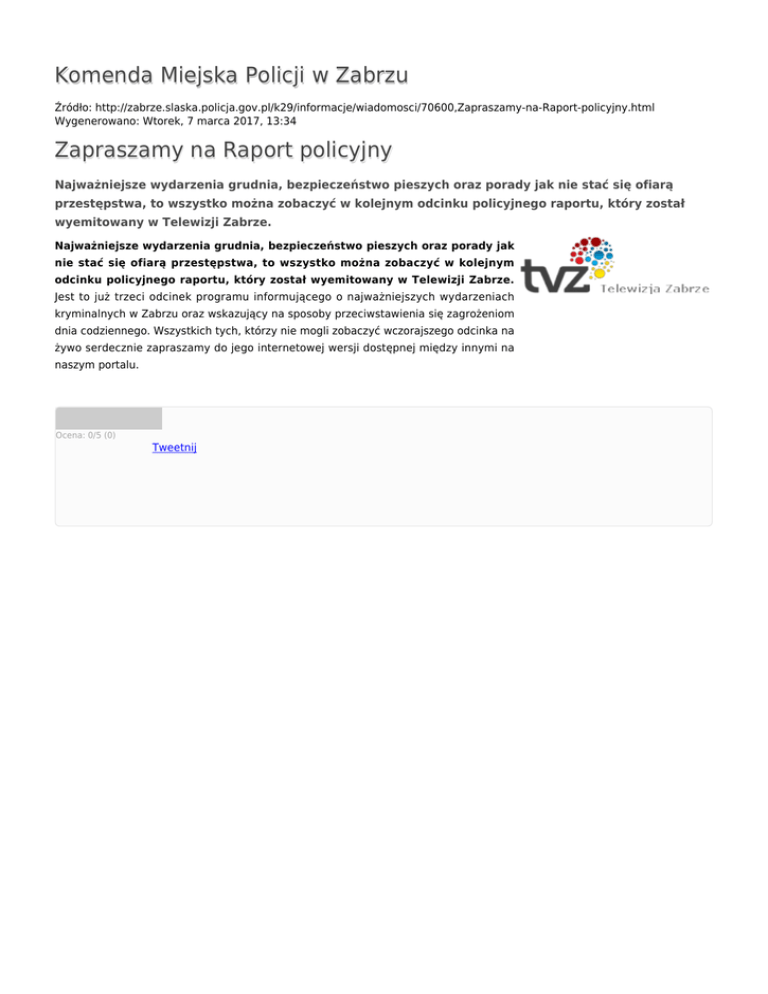 Komenda Miejska Policji w Zabrzu

Źródło: http://zabrze.slaska.policja.gov.pl/k29/informacje/wiadomosci/70600,Zapraszamy-na-Raport-policyjny.html
Wygenerowano: Wtorek, 7 marca 2017, 13:34

Zapraszamy na Raport policyjny

Najważniejsze wydarzenia grudnia, bezpieczeństwo pieszych oraz porady jak nie stać się ofiarą przestępstwa, to wszystko można zobaczyć w kolejnym odcinku policyjnego raportu, który został wyemitowany w Telewizji Zabrze.

Najważniejsze wydarzenia grudnia, bezpieczeństwo pieszych oraz porady jak nie stać się ofiarą przestępstwa, to wszystko można zobaczyć w kolejnym odcinku policyjnego raportu, który został wyemitowany w Telewizji Zabrze. Jest to już trzeci odcinek programu informującego o najważniejszych wydarzeniach kryminalnych w Zabrzu oraz wskazujący na sposoby przeciwstawienia się zagrożeniom dnia codziennego. Wszystkich tych, którzy nie mogli zobaczyć wczorajszego odcinka na żywo serdecznie zapraszamy do jego internetowej wersji dostępnej między innymi na naszym portalu.

tvz Telewizja Zabrze

Ocena: 0/5 (0)
Tweetnij